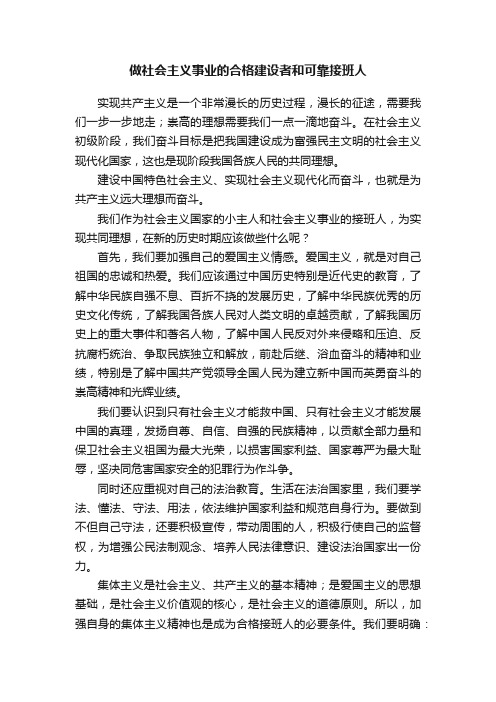 做社会主义事业的合格建设者和可靠接班人

实现共产主义是一个非常漫长的历史过程，漫长的征途，需要我们一步一步地走；崇高的理想需要我们一点一滴地奋斗。在社会主义初级阶段，我们奋斗目标是把我国建设成为富强民主文明的社会主义现代化国家，这也是现阶段我国各族人民的共同理想。

建设中国特色社会主义、实现社会主义现代化而奋斗，也就是为共产主义远大理想而奋斗。

我们作为社会主义国家的小主人和社会主义事业的接班人，为实现共同理想，在新的历史时期应该做些什么呢？

首先，我们要加强自己的爱国主义情感。爱国主义，就是对自己祖国的忠诚和热爱。我们应该通过中国历史特别是近代史的教育，了解中华民族自强不息、百折不挠的发展历史，了解中华民族优秀的历史文化传统，了解我国各族人民对人类文明的卓越贡献，了解我国历史上的重大事件和著名人物，了解中国人民反对外来侵略和压迫、反抗腐朽统治、争取民族独立和解放，前赴后继、浴血奋斗的精神和业绩，特别是了解中国共产党领导全国人民为建立新中国而英勇奋斗的崇高精神和光辉业绩。

我们要认识到只有社会主义才能救中国、只有社会主义才能发展中国的真理，发扬自尊、自信、自强的民族精神，以贡献全部力量和保卫社会主义祖国为最大光荣，以损害国家利益、国家尊严为最大耻辱，坚决同危害国家安全的犯罪行为作斗争。

同时还应重视对自己的法治教育。生活在法治国家里，我们要学法、懂法、守法、用法，依法维护国家利益和规范自身行为。要做到不但自己守法，还要积极宣传，带动周围的人，积极行使自己的监督权，为增强公民法制观念、培养人民法律意识、建设法治国家出一份力。

集体主义是社会主义、共产主义的基本精神；是爱国主义的思想基础，是社会主义价值观的核心，是社会主义的道德原则。所以，加强自身的集体主义精神也是成为合格接班人的必要条件。我们要明确：